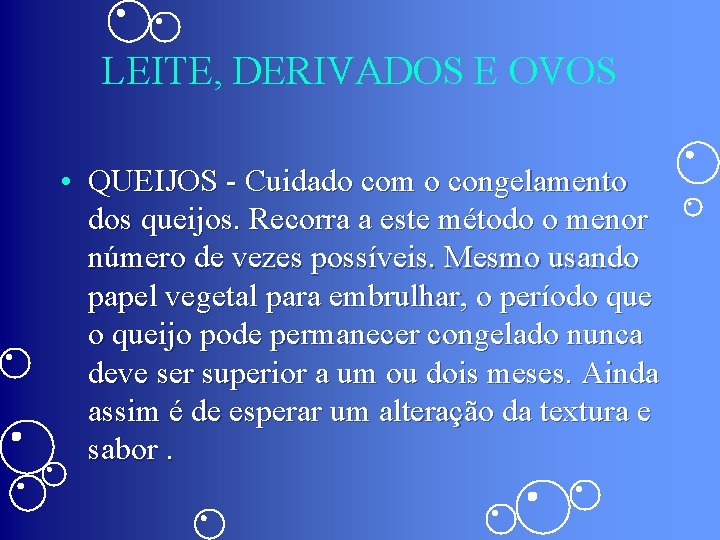 LEITE, DERIVADOS E OVOS

• QUEIJOS - Cuidado com o congelamento dos queijos. Recorra a este método o menor número de vezes possíveis. Mesmo usando papel vegetal para embrulhar, o período que o queijo pode permanecer congelado nunca deve ser superior a um ou dois meses. Ainda assim é de esperar um alteração da textura e sabor .